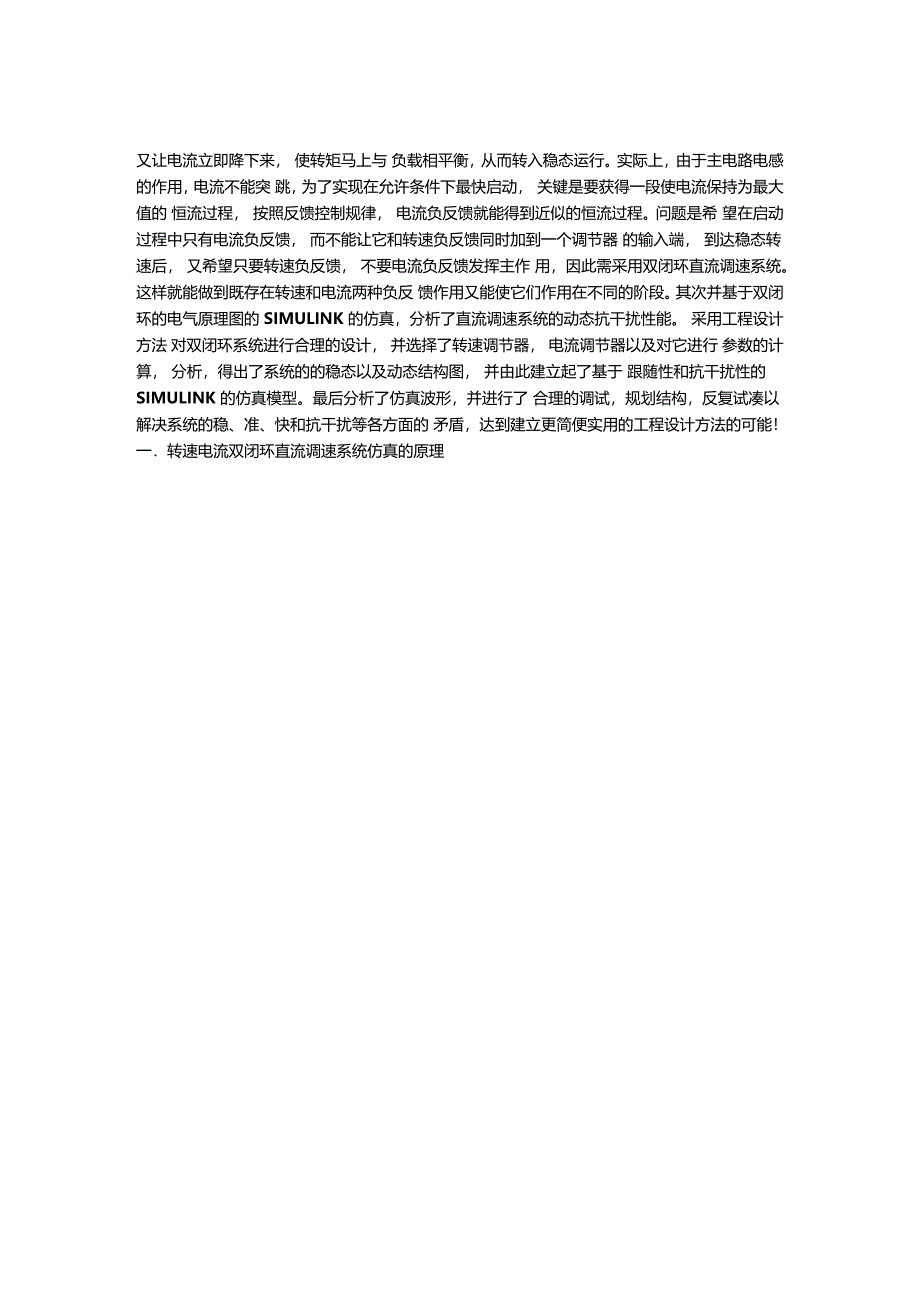 又让电流立即降下来， 使转矩马上与 负载相平衡，从而转入稳态运行。实际上，由于主电路电感的作用，电流不能突 跳，为了实现在允许条件下最快启动， 关键是要获得一段使电流保持为最大值的 恒流过程， 按照反馈控制规律， 电流负反馈就能得到近似的恒流过程。问题是希 望在启动过程中只有电流负反馈， 而不能让它和转速负反馈同时加到一个调节器 的输入端， 到达稳态转速后， 又希望只要转速负反馈， 不要电流负反馈发挥主作 用，因此需采用双闭环直流调速系统。这样就能做到既存在转速和电流两种负反 馈作用又能使它们作用在不同的阶段。其次并基于双闭环的电气原理图的 SIMULINK 的仿真，分析了直流调速系统的动态抗干扰性能。 采用工程设计方法 对双闭环系统进行合理的设计， 并选择了转速调节器， 电流调节器以及对它进行 参数的计算， 分析，得出了系统的的稳态以及动态结构图， 并由此建立起了基于 跟随性和抗干扰性的 SIMULINK 的仿真模型。最后分析了仿真波形，并进行了 合理的调试，规划结构，反复试凑以解决系统的稳、准、快和抗干扰等各方面的 矛盾，达到建立更简便实用的工程设计方法的可能!
一．转速电流双闭环直流调速系统仿真的原理